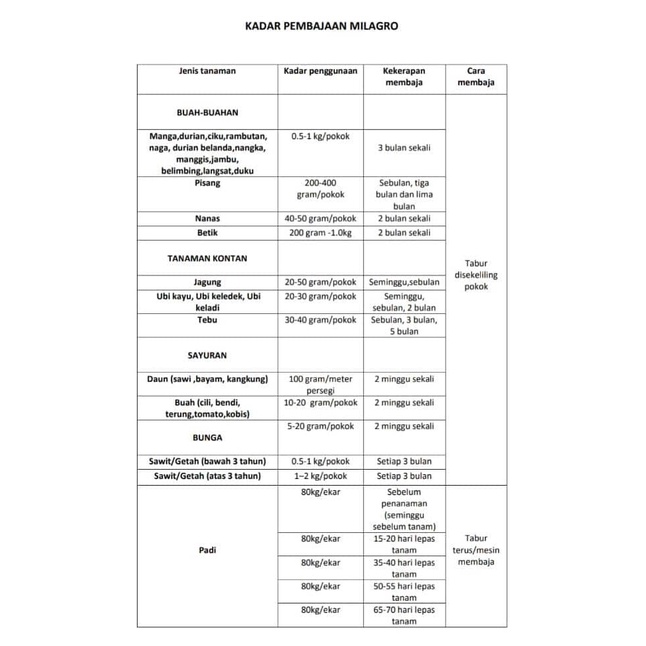 KADAR PEMBAJAAN MILAGRO

| Jenis tanaman | Kadar penggunaan | Kekerapan membaja | Cara membaja |
|---|---|---|---|
| BUAH-BUAHAN | | | Tabur disekeliling pokok |
| Manga,durian,ciku,rambutan, naga, durian belanda,nangka, manggis,jambu, belimbing,langsat,duku | 0.5-1 kg/pokok | 3 bulan sekali | |
| Pisang | 200-400 gram/pokok | Sebulan, tiga bulan dan lima bulan | |
| Nanas | 40-50 gram/pokok | 2 bulan sekali | |
| Betik | 200 gram -1.0kg | 2 bulan sekali | |
| TANAMAN KONTAN | | | |
| Jagung | 20-50 gram/pokok | Seminggu,sebulan | |
| Ubi kayu, Ubi keledek, Ubi keladi | 20-30 gram/pokok | Seminggu, sebulan, 2 bulan | |
| Tebu | 30-40 gram/pokok | Sebulan, 3 bulan, 5 bulan | |
| SAYURAN | | | |
| Daun (sawi ,bayam, kangkung) | 100 gram/meter persegi | 2 minggu sekali | |
| Buah (cili, bendi, terung,tomato,kobis) | 10-20 gram/pokok | 2 minggu sekali | |
| BUNGA | 5-20 gram/pokok | 2 minggu sekali | |
| Sawit/Getah (bawah 3 tahun) | 0.5-1 kg/pokok | Setiap 3 bulan | |
| Sawit/Getah (atas 3 tahun) | 1–2 kg/pokok | Setiap 3 bulan | |
| Padi | 80kg/ekar | Sebelum penanaman (seminggu sebelum tanam) | Tabur terus/mesin membaja |
| | 80kg/ekar | 15-20 hari lepas tanam | |
| | 80kg/ekar | 35-40 hari lepas tanam | |
| | 80kg/ekar | 50-55 hari lepas tanam | |
| | 80kg/ekar | 65-70 hari lepas tanam | |